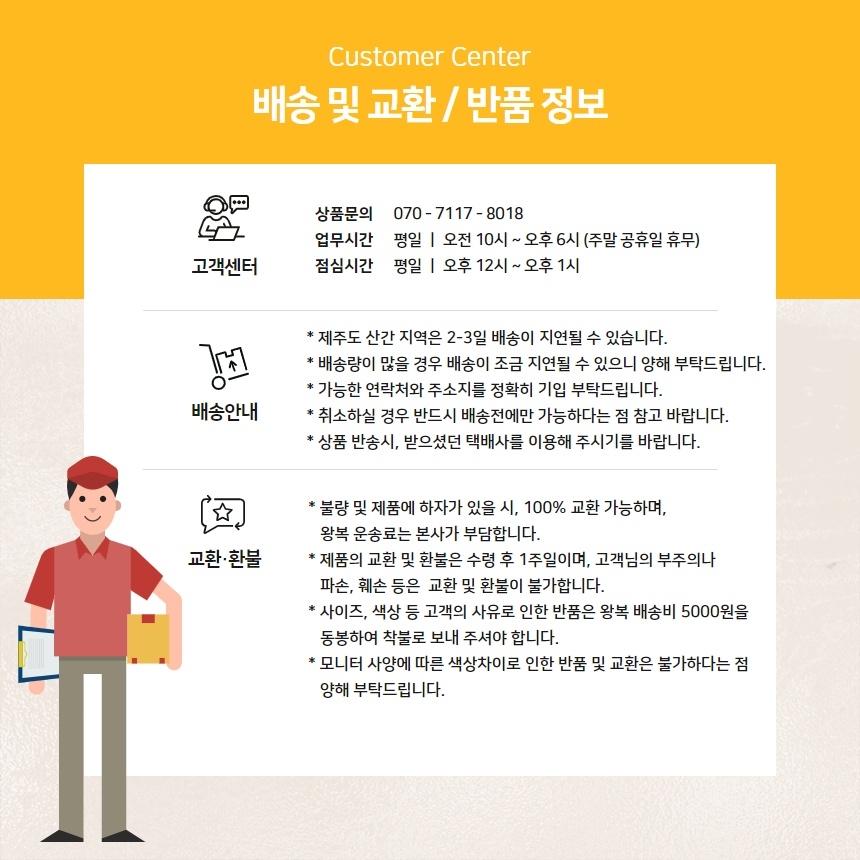 Customer Center
배송 및 교환 / 반품 정보

고객센터

상품문의 070 - 7117 - 8018
업무시간 평일 | 오전 10시 ~ 오후 6시 (주말 공휴일 휴무)
점심시간 평일 | 오후 12시 ~ 오후 1시

배송안내

* 제주도 산간 지역은 2-3일 배송이 지연될 수 있습니다.
* 배송량이 많을 경우 배송이 조금 지연될 수 있으니 양해 부탁드립니다.
* 가능한 연락처와 주소지를 정확히 기입 부탁드립니다.
* 취소하실 경우 반드시 배송전에만 가능하다는 점 참고 바랍니다.
* 상품 반송시, 받으셨던 택배사를 이용해 주시기를 바랍니다.

교환·환불

* 불량 및 제품에 하자가 있을 시, 100% 교환 가능하며, 왕복 운송료는 본사가 부담합니다.
* 제품의 교환 및 환불은 수령 후 1주일이며, 고객님의 부주의나 파손, 훼손 등은 교환 및 환불이 불가합니다.
* 사이즈, 색상 등 고객의 사유로 인한 반품은 왕복 배송비 5000원을 동봉하여 착불로 보내 주셔야 합니다.
* 모니터 사양에 따른 색상차이로 인한 반품 및 교환은 불가하다는 점 양해 부탁드립니다.